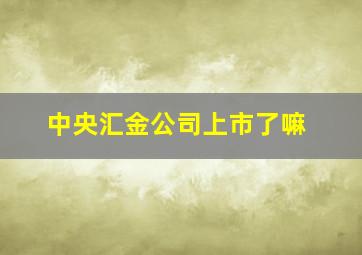 中央汇金公司上市了嘛